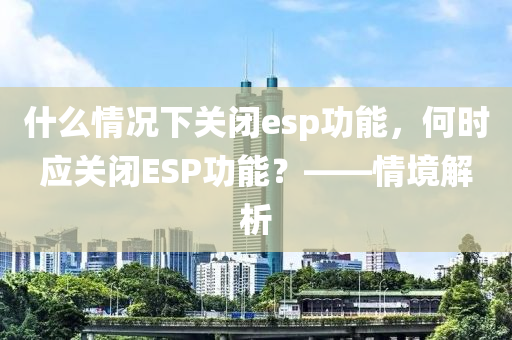 什么情况下关闭esp功能，何时应关闭ESP功能？——情境解析